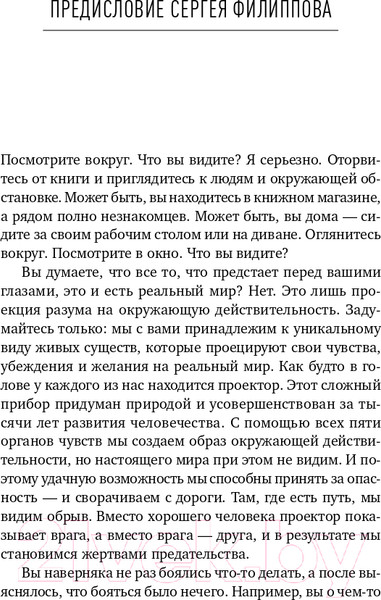 ПРЕДИСЛОВИЕ СЕРГЕЯ ФИЛИППОВА

Посмотрите вокруг. Что вы видите? Я серьезно. Оторвитесь от книги и приглядитесь к людям и окружающей обстановке. Может быть, вы находитесь в книжном магазине, а рядом полно незнакомцев. Может быть, вы дома — сидите за своим рабочим столом или на диване. Оглянитесь вокруг. Посмотрите в окно. Что вы видите?

Вы думаете, что все то, что предстает перед вашими глазами, это и есть реальный мир? Нет. Это лишь проекция разума на окружающую действительность. Задумайтесь только: мы с вами принадлежим к уникальному виду живых существ, которые проецируют свои чувства, убеждения и желания на реальный мир. Как будто в голове у каждого из нас находится проектор. Этот сложный прибор придуман природой и усовершенствован за тысячи лет развития человечества. С помощью всех пяти органов чувств мы создаем образ окружающей действительности, но настоящего мира при этом не видим. И поэтому удачную возможность мы способны принять за опасность — и сворачиваем с дороги. Там, где есть путь, мы видим обрыв. Вместо хорошего человека проектор показывает врага, а вместо врага — друга, и в результате мы становимся жертвами предательства.

Вы наверняка не раз боялись что-то делать, а после выяснялось, что бояться было нечего. Например, вы о чем-то